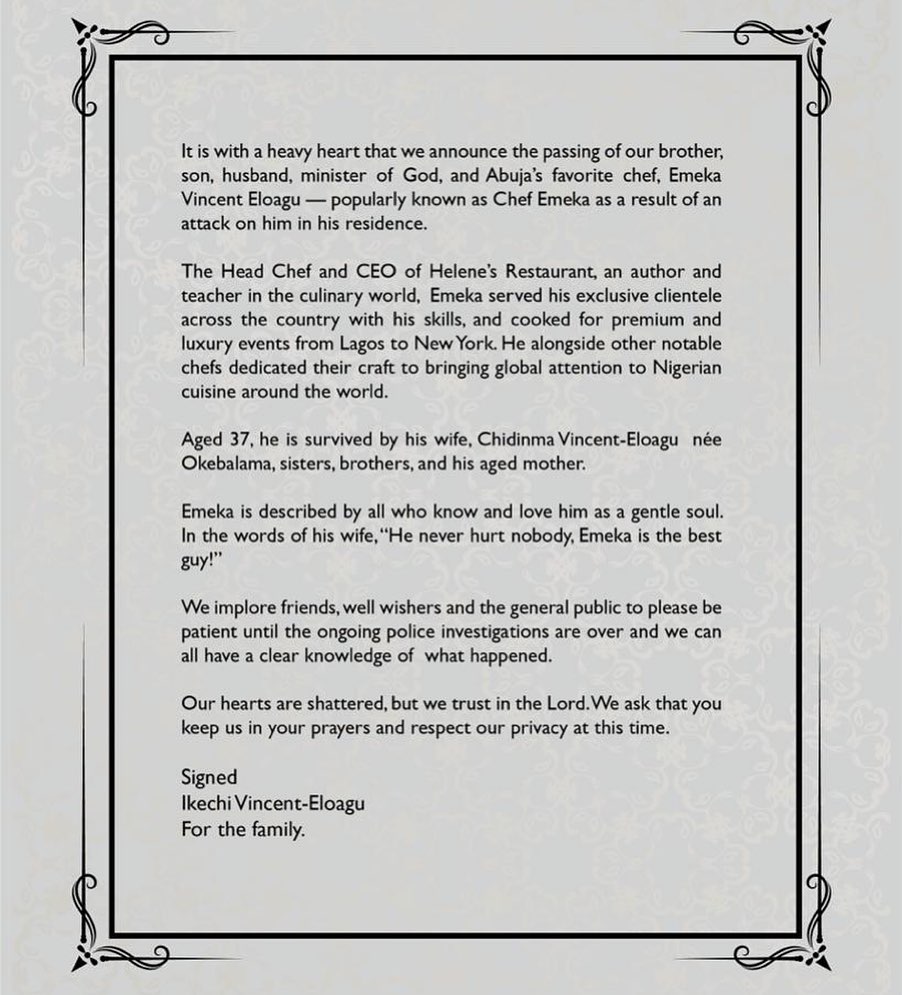 It is with a heavy heart that we announce the passing of our brother, son, husband, minister of God, and Abuja's favorite chef, Emeka Vincent Eloagu — popularly known as Chef Emeka as a result of an attack on him in his residence.

The Head Chef and CEO of Helene's Restaurant, an author and teacher in the culinary world, Emeka served his exclusive clientele across the country with his skills, and cooked for premium and luxury events from Lagos to New York. He alongside other notable chefs dedicated their craft to bringing global attention to Nigerian cuisine around the world.

Aged 37, he is survived by his wife, Chidinma Vincent-Eloagu née Okebalama, sisters, brothers, and his aged mother.

Emeka is described by all who know and love him as a gentle soul. In the words of his wife, "He never hurt nobody, Emeka is the best guy!"

We implore friends, well wishers and the general public to please be patient until the ongoing police investigations are over and we can all have a clear knowledge of what happened.

Our hearts are shattered, but we trust in the Lord. We ask that you keep us in your prayers and respect our privacy at this time.

Signed
Ikechi Vincent-Eloagu
For the family.